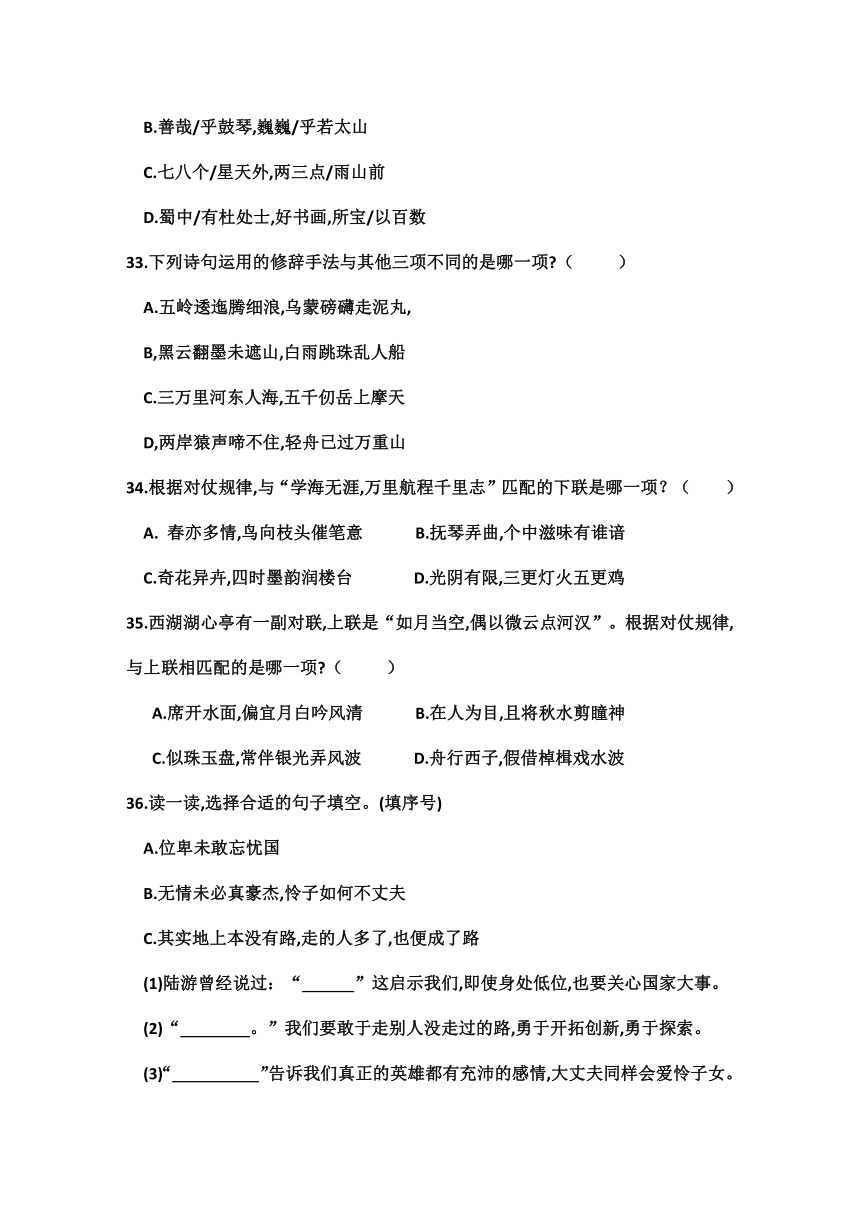 B.善哉/乎鼓琴,巍巍/乎若太山

C.七八个/星天外,两三点/雨山前

D.蜀中/有杜处士,好书画,所宝/以百数

33.下列诗句运用的修辞手法与其他三项不同的是哪一项?（　　）

A.五岭逶迤腾细浪,乌蒙磅礴走泥丸,

B,黑云翻墨未遮山,白雨跳珠乱人船

C.三万里河东人海,五千仞岳上摩天

D,两岸猿声啼不住,轻舟已过万重山

34.根据对仗规律,与“学海无涯,万里航程千里志”匹配的下联是哪一项？（　　）

A. 春亦多情,鸟向枝头催笔意　　B.抚琴弄曲,个中滋味有谁谙

C.奇花异卉,四时墨韵润楼台　　D.光阴有限,三更灯火五更鸡

35.西湖湖心亭有一副对联,上联是“如月当空,偶以微云点河汉”。根据对仗规律,与上联相匹配的是哪一项?（　　）

A.席开水面,偏宜月白吟风清　　B.在人为目,且将秋水剪瞳神

C.似珠玉盘,常伴银光弄风波　　D.舟行西子,假借棹楫戏水波

36.读一读,选择合适的句子填空。(填序号)

A.位卑未敢忘忧国

B.无情未必真豪杰,怜子如何不丈夫

C.其实地上本没有路,走的人多了,也便成了路

(1)陆游曾经说过：“______”这启示我们,即使身处低位,也要关心国家大事。

(2)“________。”我们要敢于走别人没走过的路,勇于开拓创新,勇于探索。

(3)“__________”告诉我们真正的英雄都有充沛的感情,大丈夫同样会爱怜子女。